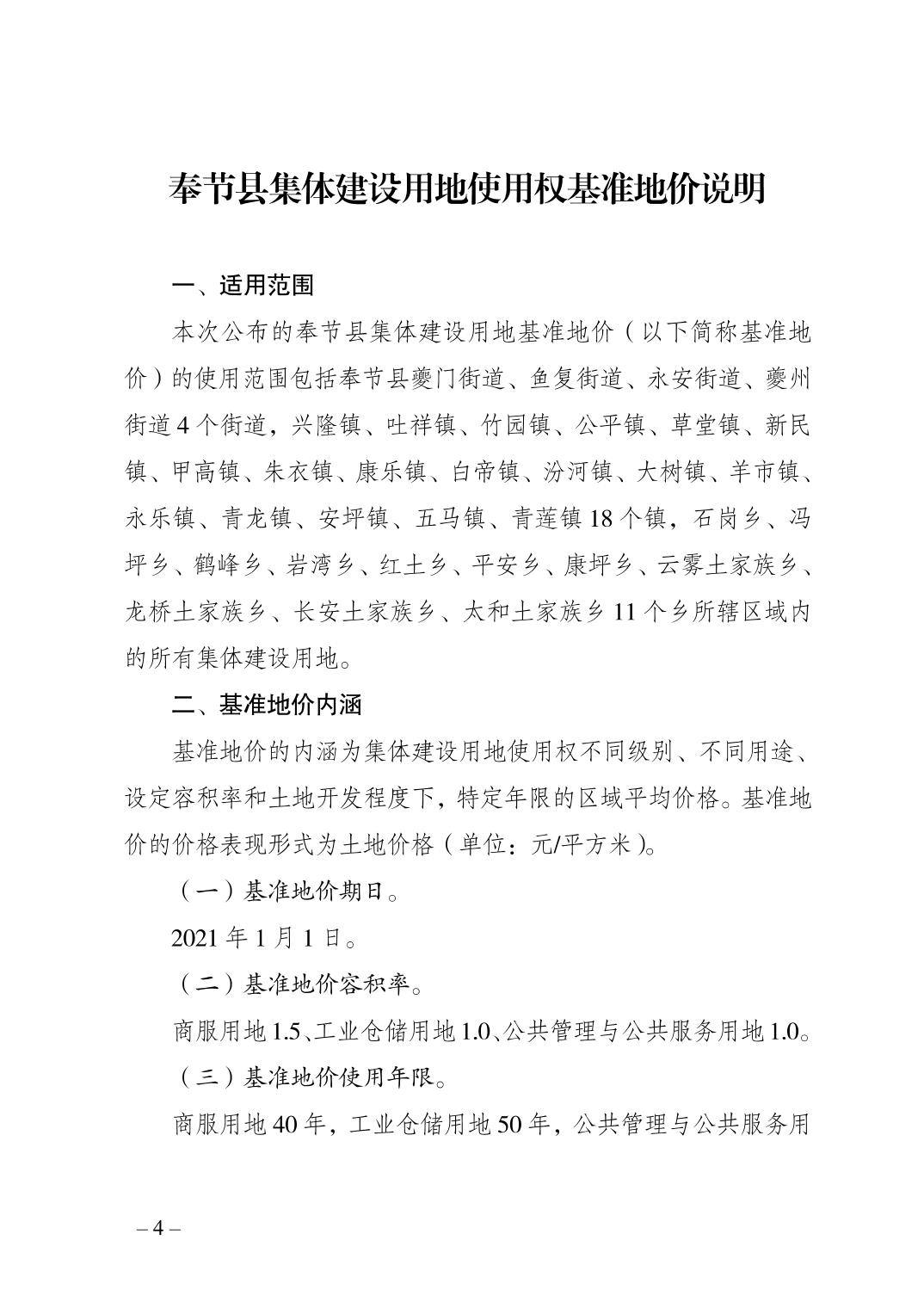 奉节县集体建设用地使用权基准地价说明

一、适用范围

本次公布的奉节县集体建设用地基准地价（以下简称基准地价）的使用范围包括奉节县夔门街道、鱼复街道、永安街道、夔州街道4个街道，兴隆镇、吐祥镇、竹园镇、公平镇、草堂镇、新民镇、甲高镇、朱衣镇、康乐镇、白帝镇、汾河镇、大树镇、羊市镇、永乐镇、青龙镇、安坪镇、五马镇、青莲镇18个镇，石岗乡、冯坪乡、鹤峰乡、岩湾乡、红土乡、平安乡、康坪乡、云雾土家族乡、龙桥土家族乡、长安土家族乡、太和土家族乡11个乡所辖区域内的所有集体建设用地。

二、基准地价内涵

基准地价的内涵为集体建设用地使用权不同级别、不同用途、设定容积率和土地开发程度下，特定年限的区域平均价格。基准地价的价格表现形式为土地价格（单位：元/平方米）。

（一）基准地价期日。

2021年1月1日。

（二）基准地价容积率。

商服用地1.5、工业仓储用地1.0、公共管理与公共服务用地1.0。

（三）基准地价使用年限。

商服用地40年，工业仓储用地50年，公共管理与公共服务用

– 4 –